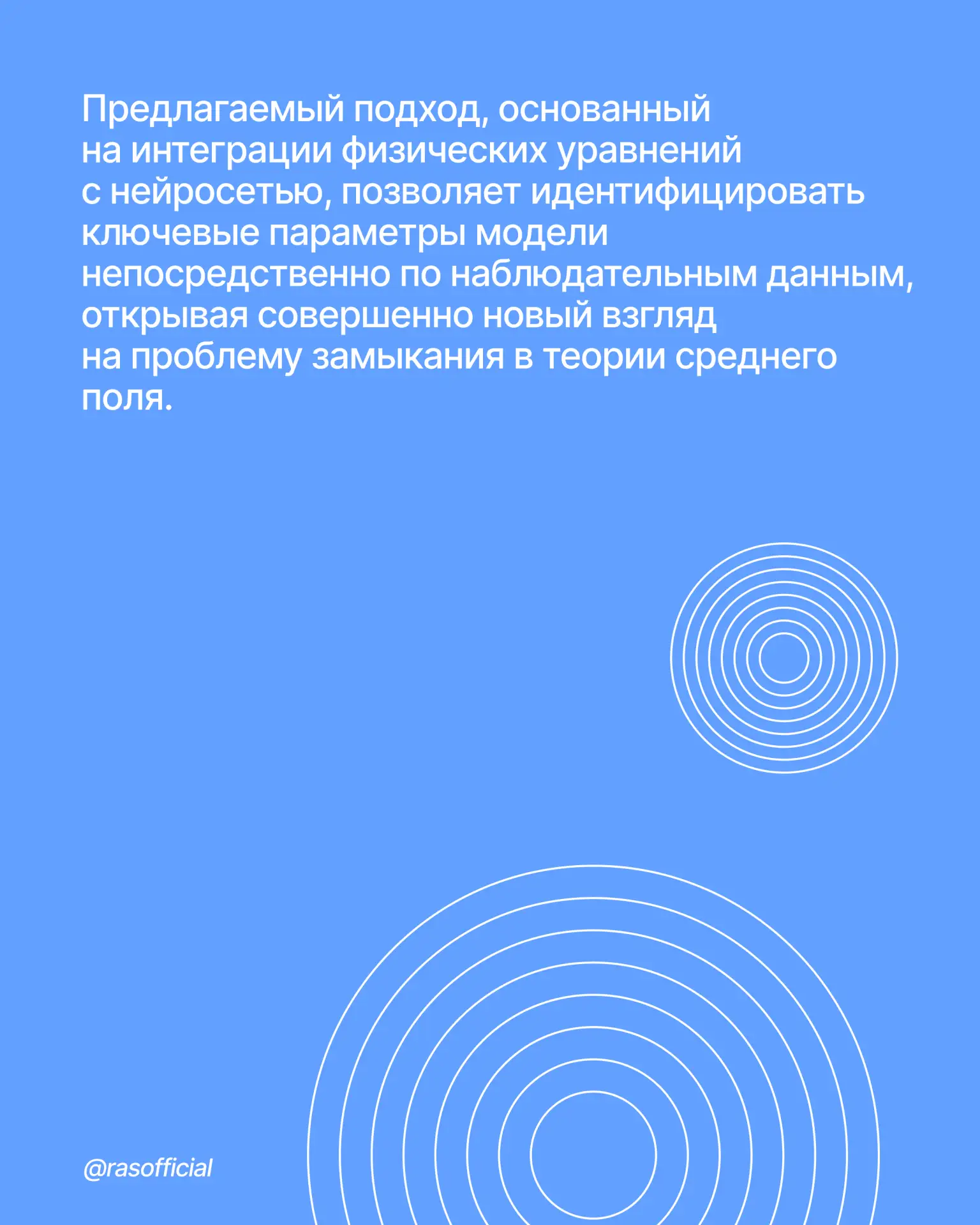 Предлагаемый подход, основанный на интеграции физических уравнений с нейросетью, позволяет идентифицировать ключевые параметры модели непосредственно по наблюдательным данным, открывая совершенно новый взгляд на проблему замыкания в теории среднего поля.

@rasofficial